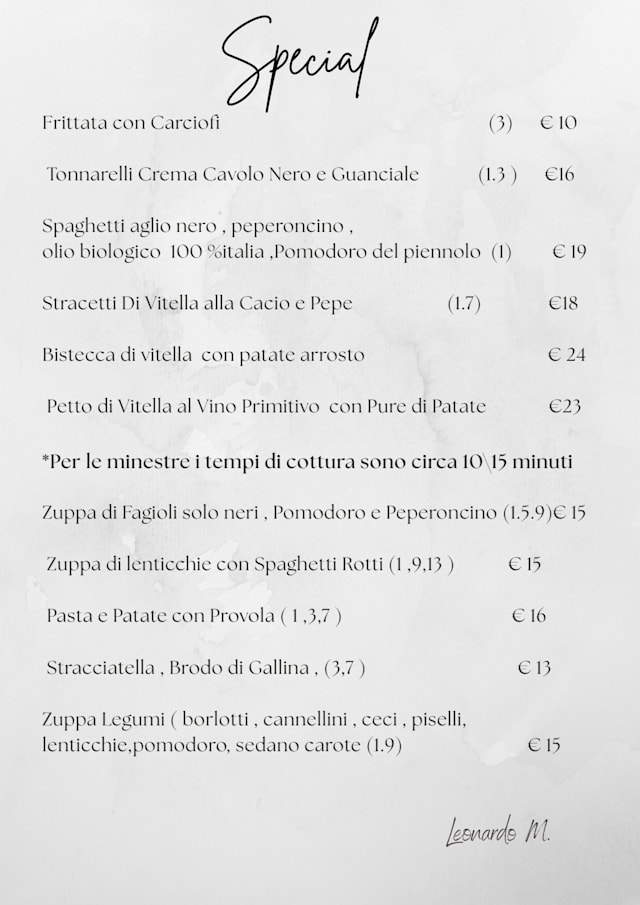 Special

Frittata con Carciofi (3) € 10

Tonnarelli Crema Cavolo Nero e Guanciale (1.3 ) €16

Spaghetti aglio nero , peperoncino , olio biologico 100 %italia ,Pomodoro del piennolo (1) € 19

Stracetti Di Vitella alla Cacio e Pepe (1.7) €18

Bistecca di vitella con patate arrosto € 24

Petto di Vitella al Vino Primitivo con Pure di Patate €23

*Per le minestre i tempi di cottura sono circa 10\15 minuti

Zuppa di Fagioli solo neri , Pomodoro e Peperoncino (1.5.9)€ 15

Zuppa di lenticchie con Spaghetti Rotti (1 ,9,13 ) € 15

Pasta e Patate con Provola ( 1 ,3,7 ) € 16

Stracciatella , Brodo di Gallina , (3,7 ) € 13

Zuppa Legumi ( borlotti , cannellini , ceci , piselli, lenticchie,pomodoro, sedano carote (1.9) € 15

Leonardo M.